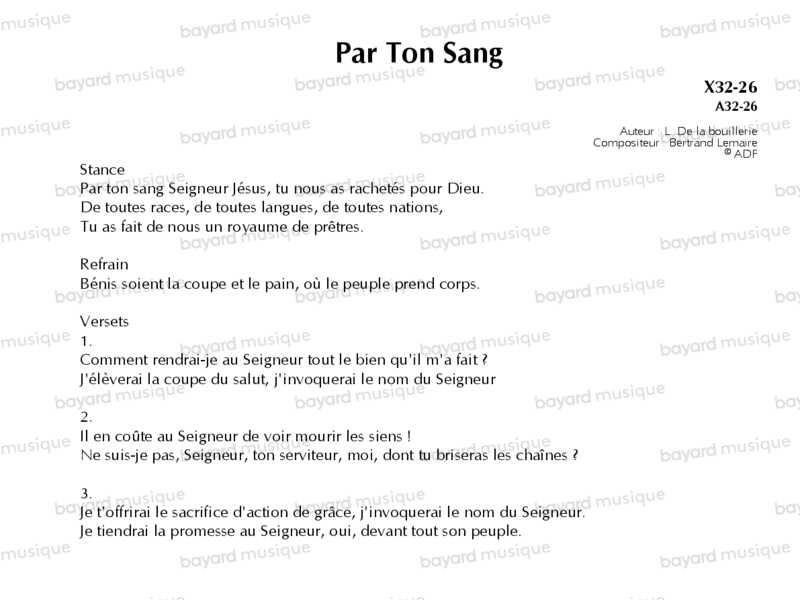 Par Ton Sang

X32-26
A32-26

Auteur L. De la bouillerie
Compositeur Bertrand Lemaire
© ADF

Stance
Par ton sang Seigneur Jésus, tu nous as rachetés pour Dieu.
De toutes races, de toutes langues, de toutes nations,
Tu as fait de nous un royaume de prêtres.

Refrain
Bénis soient la coupe et le pain, où le peuple prend corps.

Versets
1.
Comment rendrai-je au Seigneur tout le bien qu'il m'a fait ?
J'élèverai la coupe du salut, j'invoquerai le nom du Seigneur

2.
Il en coûte au Seigneur de voir mourir les siens !
Ne suis-je pas, Seigneur, ton serviteur, moi, dont tu briseras les chaînes ?

3.
Je t'offrirai le sacrifice d'action de grâce, j'invoquerai le nom du Seigneur.
Je tiendrai la promesse au Seigneur, oui, devant tout son peuple.

bayard musique